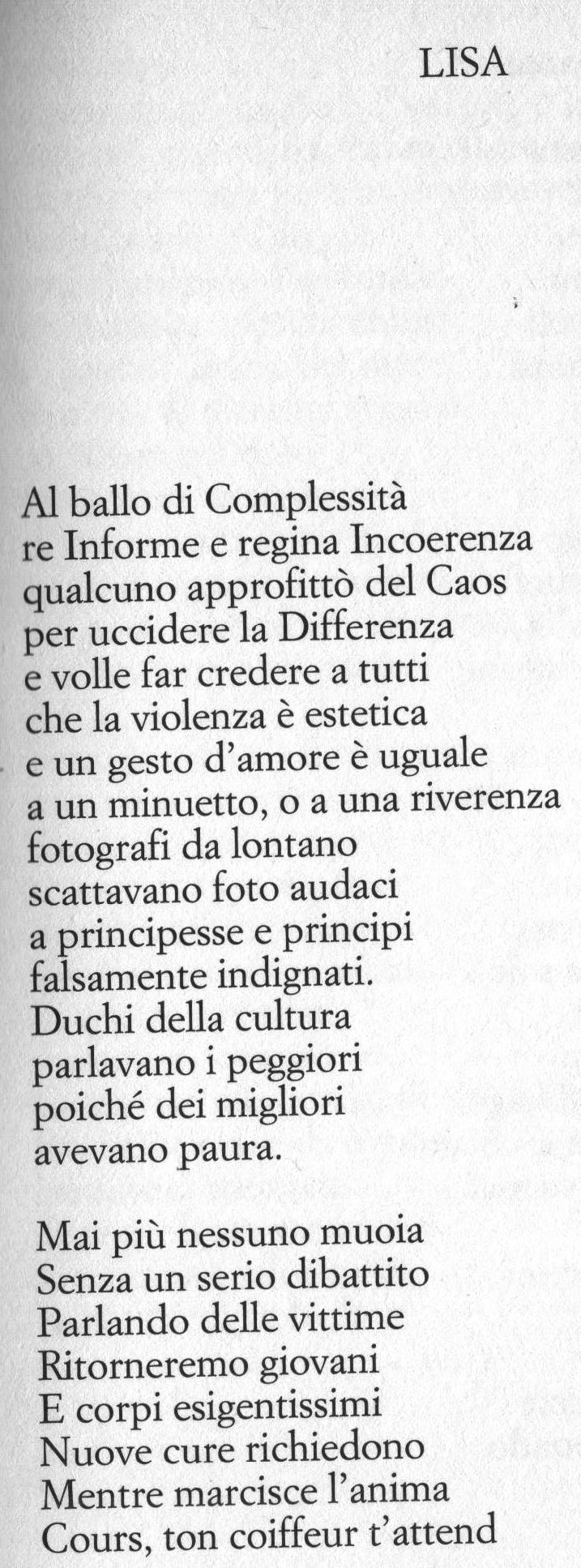 LISA

Al ballo di Complessità
re Informe e regina Incoerenza
qualcuno approfittò del Caos
per uccidere la Differenza
e volle far credere a tutti
che la violenza è estetica
e un gesto d'amore è uguale
a un minuetto, o a una riverenza
fotografi da lontano
scattavano foto audaci
a principesse e principi
falsamente indignati.
Duchi della cultura
parlavano i peggiori
poiché dei migliori
avevano paura.

Mai più nessuno muoia
Senza un serio dibattito
Parlando delle vittime
Ritorneremo giovani
E corpi esigentissimi
Nuove cure richiedono
Mentre marcisce l'anima
Cours, ton coiffeur t'attend